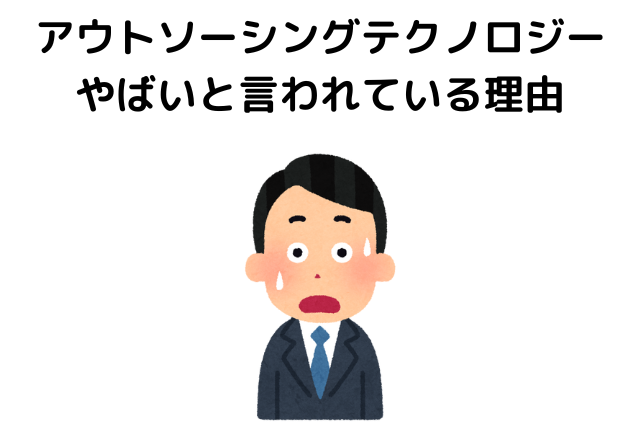 アウトソーシングテクノロジー
やばいと言われている理由